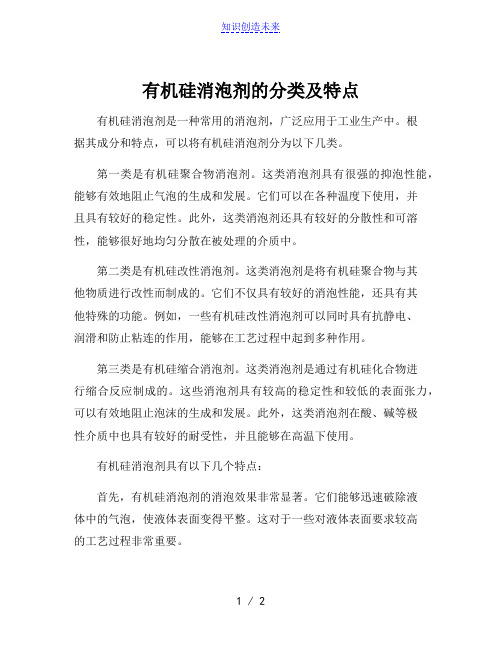 知识创造未来

有机硅消泡剂的分类及特点

有机硅消泡剂是一种常用的消泡剂，广泛应用于工业生产中。根据其成分和特点，可以将有机硅消泡剂分为以下几类。

第一类是有机硅聚合物消泡剂。这类消泡剂具有很强的抑泡性能，能够有效地阻止气泡的生成和发展。它们可以在各种温度下使用，并且具有较好的稳定性。此外，这类消泡剂还具有较好的分散性和可溶性，能够很好地均匀分散在被处理的介质中。

第二类是有机硅改性消泡剂。这类消泡剂是将有机硅聚合物与其他物质进行改性而制成的。它们不仅具有较好的消泡性能，还具有其他特殊的功能。例如，一些有机硅改性消泡剂可以同时具有抗静电、润滑和防止粘连的作用，能够在工艺过程中起到多种作用。

第三类是有机硅缩合消泡剂。这类消泡剂是通过有机硅化合物进行缩合反应制成的。这些消泡剂具有较高的稳定性和较低的表面张力，可以有效地阻止泡沫的生成和发展。此外，这类消泡剂在酸、碱等极性介质中也具有较好的耐受性，并且能够在高温下使用。

有机硅消泡剂具有以下几个特点：

首先，有机硅消泡剂的消泡效果非常显著。它们能够迅速破除液体中的气泡，使液体表面变得平整。这对于一些对液体表面要求较高的工艺过程非常重要。

1 / 2